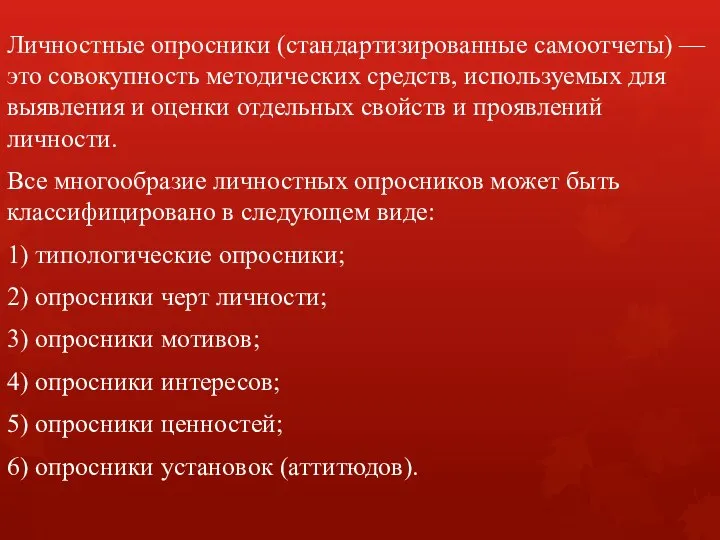 Личностные опросники (стандартизированные самоотчеты) — это совокупность методических средств, используемых для выявления и оценки отдельных свойств и проявлений личности.

Все многообразие личностных опросников может быть классифицировано в следующем виде:

1) типологические опросники;

2) опросники черт личности;

3) опросники мотивов;

4) опросники интересов;

5) опросники ценностей;

6) опросники установок (аттитюдов).